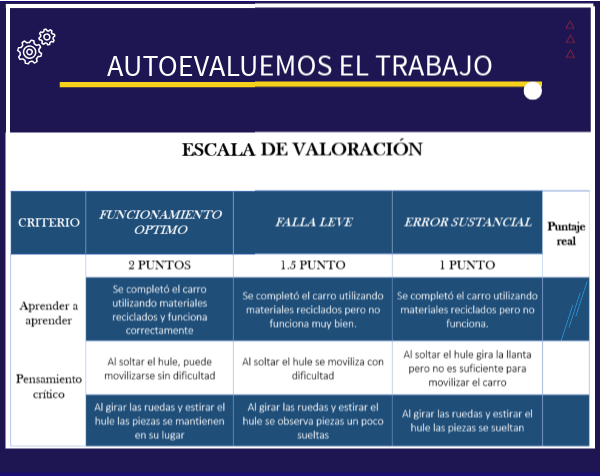 AUTOEVALUEMOS EL TRABAJO

ESCALA DE VALORACIÓN

| CRITERIO | FUNCIONAMIENTO OPTIMO | FALLA LEVE | ERROR SUSTANCIAL | Puntaje real |
|---|---|---|---|---|
| | 2 PUNTOS | 1.5 PUNTO | 1 PUNTO | |
| Aprender a aprender | Se completó el carro utilizando materiales reciclados y funciona correctamente | Se completó el carro utilizando materiales reciclados pero no funciona muy bien. | Se completó el carro utilizando materiales reciclados pero no funciona. | |
| Pensamiento crítico | Al soltar el hule, puede movilizarse sin dificultad | Al soltar el hule se moviliza con dificultad | Al soltar el hule gira la llanta pero no es suficiente para movilizar el carro | |
| | Al girar las ruedas y estirar el hule las piezas se mantienen en su lugar | Al girar las ruedas y estirar el hule se observa piezas un poco sueltas | Al girar las ruedas y estirar el hule las piezas se sueltan | |